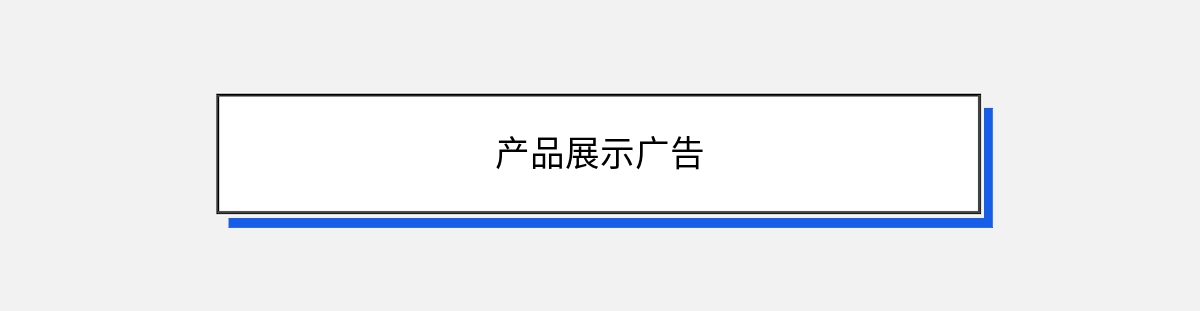 产品展示广告